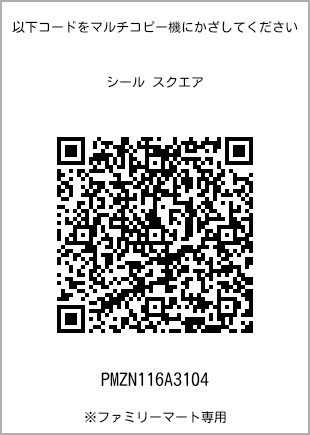 以下コードをマルチコピー機にかざしてください

シール スクエア

PMZN116A3104

※ファミリーマート専用